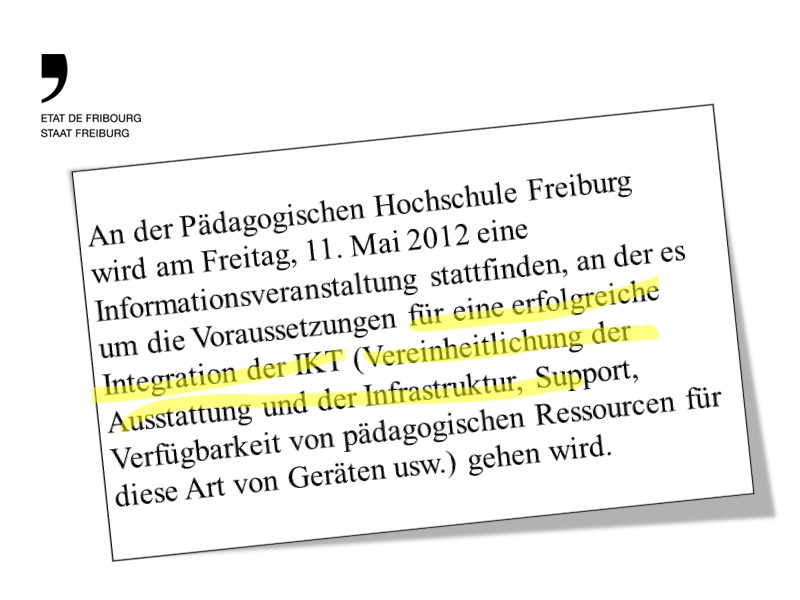 ETAT DE FRIBOURG
STAAT FREIBURG

An der Pädagogischen Hochschule Freiburg wird am Freitag, 11. Mai 2012 eine Informationsveranstaltung stattfinden, an der es um die Voraussetzungen für eine erfolgreiche Integration der IKT (Vereinheitlichung der Ausstattung und der Infrastruktur, Support, Verfügbarkeit von pädagogischen Ressourcen für diese Art von Geräten usw.) gehen wird.